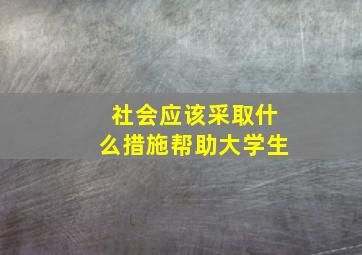 社会应该采取什么措施帮助大学生